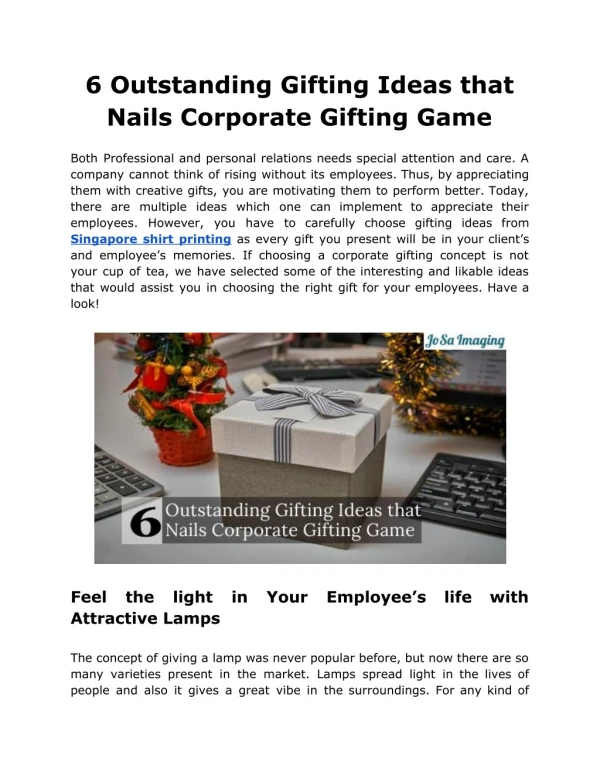 6 Outstanding Gifting Ideas that Nails Corporate Gifting Game

Both Professional and personal relations needs special attention and care. A company cannot think of rising without its employees. Thus, by appreciating them with creative gifts, you are motivating them to perform better. Today, there are multiple ideas which one can implement to appreciate their employees. However, you have to carefully choose gifting ideas from Singapore shirt printing as every gift you present will be in your client's and employee's memories. If choosing a corporate gifting concept is not your cup of tea, we have selected some of the interesting and likable ideas that would assist you in choosing the right gift for your employees. Have a look!

JoSa Imaging

6 Outstanding Gifting Ideas that Nails Corporate Gifting Game

Feel the light in Your Employee's life with Attractive Lamps

The concept of giving a lamp was never popular before, but now there are so many varieties present in the market. Lamps spread light in the lives of people and also it gives a great vibe in the surroundings. For any kind of